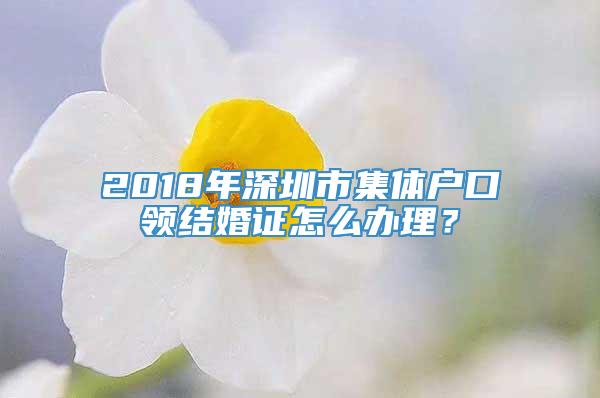 2018年深圳市集体户口领结婚证怎么办理？